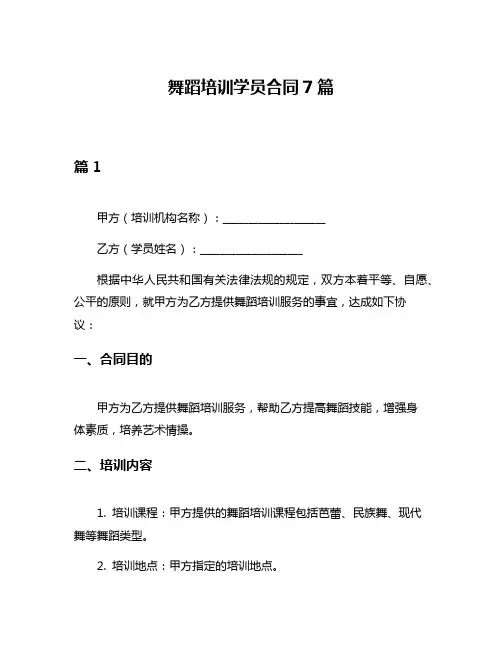 舞蹈培训学员合同 7 篇

篇 1

甲方（培训机构名称）：__________________

乙方（学员姓名）：__________________

根据中华人民共和国有关法律法规的规定，双方本着平等、自愿、公平的原则，就甲方为乙方提供舞蹈培训服务的事宜，达成如下协议：

一、合同目的

甲方为乙方提供舞蹈培训服务，帮助乙方提高舞蹈技能，增强身体素质，培养艺术情操。

二、培训内容

1. 培训课程：甲方提供的舞蹈培训课程包括芭蕾、民族舞、现代舞等舞蹈类型。

2. 培训地点：甲方指定的培训地点。